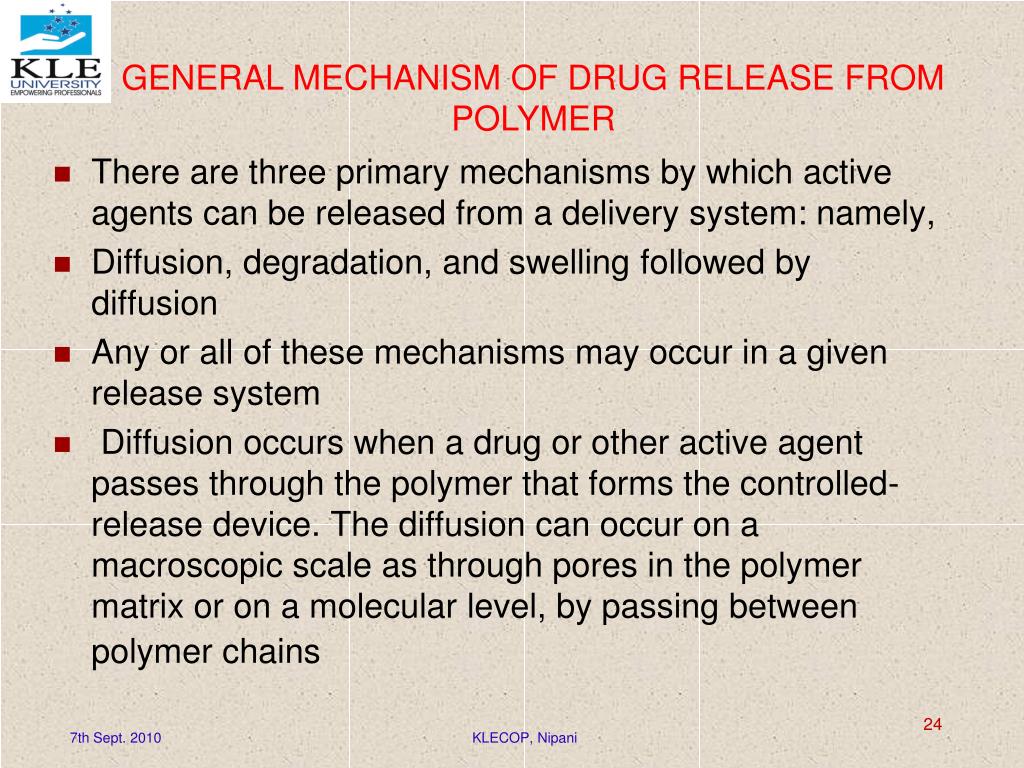 KLE UNIVERSITY
EMPOWERING PROFESSIONALS

GENERAL MECHANISM OF DRUG RELEASE FROM POLYMER

- There are three primary mechanisms by which active agents can be released from a delivery system: namely,
- Diffusion, degradation, and swelling followed by diffusion
- Any or all of these mechanisms may occur in a given release system
- Diffusion occurs when a drug or other active agent passes through the polymer that forms the controlled-release device. The diffusion can occur on a macroscopic scale as through pores in the polymer matrix or on a molecular level, by passing between polymer chains

7th Sept. 2010

KLECOP, Nipani

24